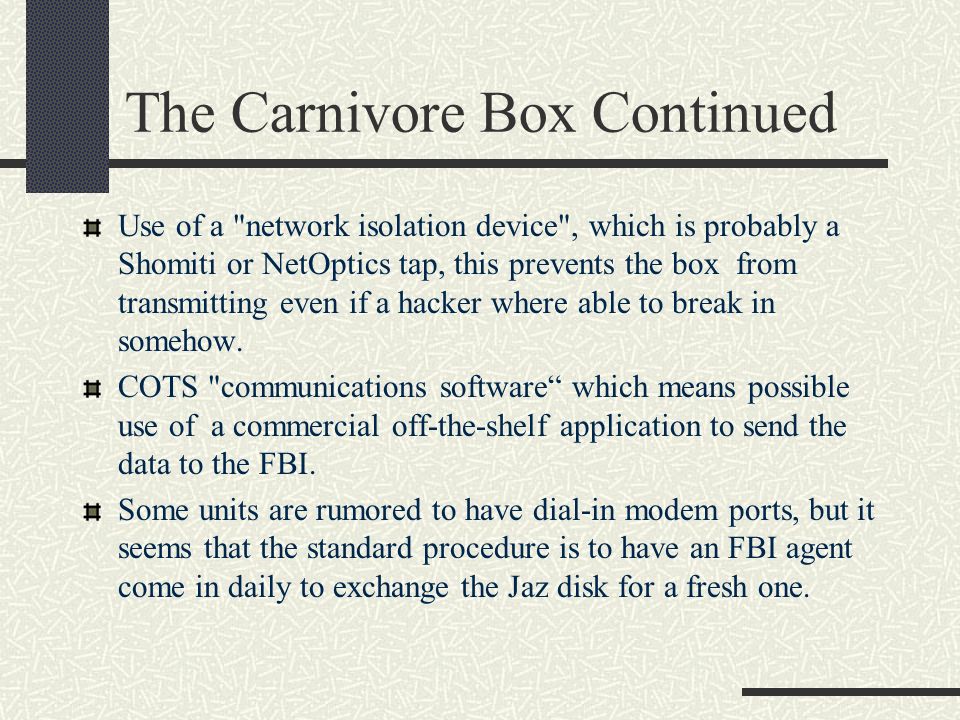 The Carnivore Box Continued

Use of a "network isolation device", which is probably a Shomiti or NetOptics tap, this prevents the box from transmitting even if a hacker where able to break in somehow.

COTS "communications software“ which means possible use of a commercial off-the-shelf application to send the data to the FBI.

Some units are rumored to have dial-in modem ports, but it seems that the standard procedure is to have an FBI agent come in daily to exchange the Jaz disk for a fresh one.